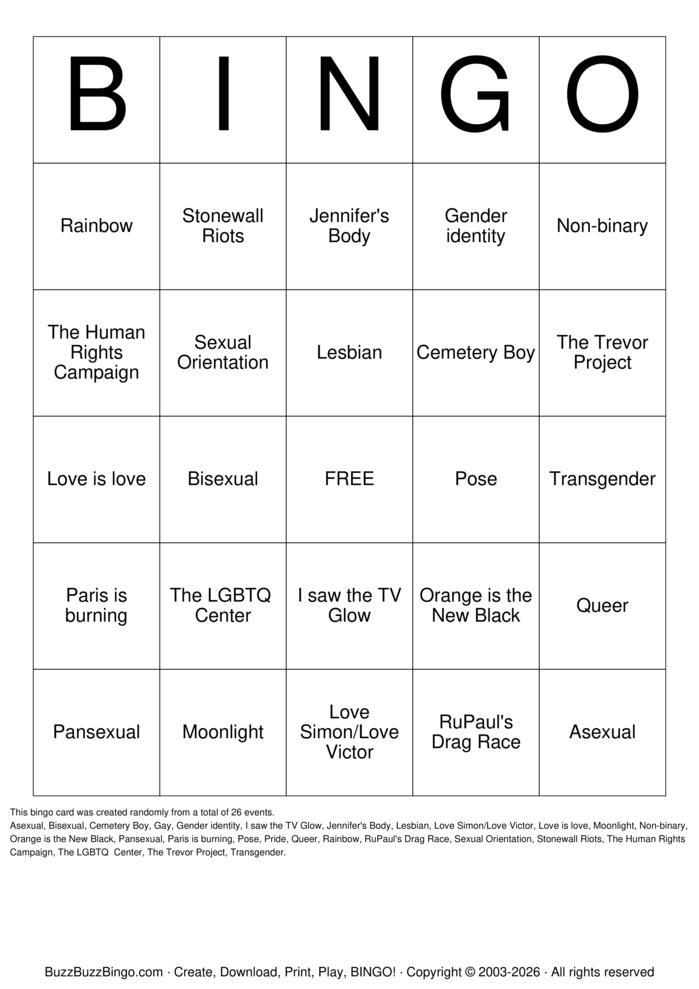 | B | I | N | G | O |
|---|---|---|---|---|
| Rainbow | Stonewall Riots | Jennifer's Body | Gender identity | Non-binary |
| The Human Rights Campaign | Sexual Orientation | Lesbian | Cemetery Boy | The Trevor Project |
| Love is love | Bisexual | FREE | Pose | Transgender |
| Paris is burning | The LGBTQ Center | I saw the TV Glow | Orange is the New Black | Queer |
| Pansexual | Moonlight | Love Simon/Love Victor | RuPaul's Drag Race | Asexual |

This bingo card was created randomly from a total of 26 events.
Asexual, Bisexual, Cemetery Boy, Gay, Gender identity, I saw the TV Glow, Jennifer's Body, Lesbian, Love Simon/Love Victor, Love is love, Moonlight, Non-binary, Orange is the New Black, Pansexual, Paris is burning, Pose, Pride, Queer, Rainbow, RuPaul's Drag Race, Sexual Orientation, Stonewall Riots, The Human Rights Campaign, The LGBTQ Center, The Trevor Project, Transgender.

BuzzBuzzBingo.com · Create, Download, Print, Play, BINGO! · Copyright © 2003-2026 · All rights reserved